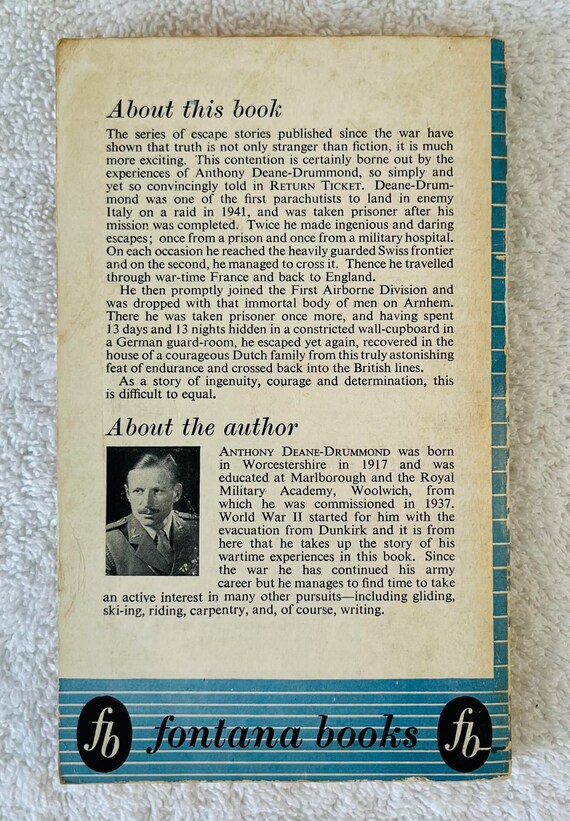 About this book

The series of escape stories published since the war have shown that truth is not only stranger than fiction, it is much more exciting. This contention is certainly borne out by the experiences of Anthony Deane-Drummond, so simply and yet so convincingly told in RETURN TICKET. Deane-Drummond was one of the first parachutists to land in enemy Italy on a raid in 1941, and was taken prisoner after his mission was completed. Twice he made ingenious and daring escapes; once from a prison and once from a military hospital. On each occasion he reached the heavily guarded Swiss frontier and on the second, he managed to cross it. Thence he travelled through war-time France and back to England.

He then promptly joined the First Airborne Division and was dropped with that immortal body of men on Arnhem. There he was taken prisoner once more, and having spent 13 days and 13 nights hidden in a constricted wall-cupboard in a German guard-room, he escaped yet again, recovered in the house of a courageous Dutch family from this truly astonishing feat of endurance and crossed back into the British lines.

As a story of ingenuity, courage and determination, this is difficult to equal.

About the author

ANTHONY DEANE-DRUMMOND was born in Worcestershire in 1917 and was educated at Marlborough and the Royal Military Academy, Woolwich, from which he was commissioned in 1937. World War II started for him with the evacuation from Dunkirk and it is from here that he takes up the story of his wartime experiences in this book. Since the war he has continued his army career but he manages to find time to take an active interest in many other pursuits—including gliding, ski-ing, riding, carpentry, and, of course, writing.

fb fontana books fb